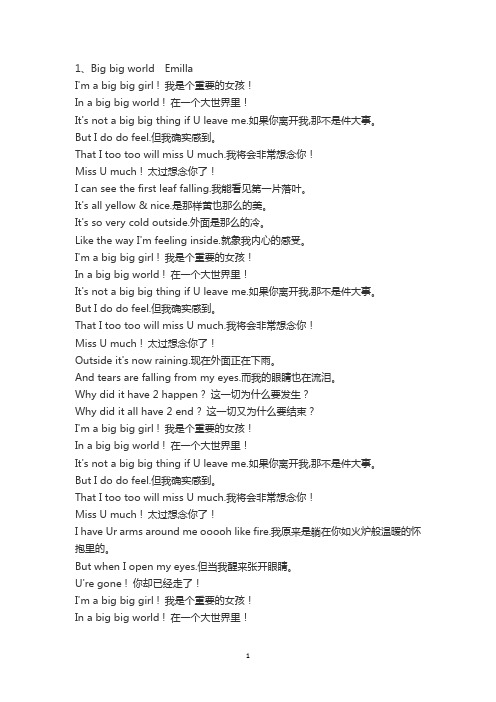 1、Big big world Emilla
I'm a big big girl！我是个重要的女孩！
In a big big world！在一个大世界里！
It's not a big big thing if U leave me.如果你离开我,那不是件大事。
But I do do feel.但我确实感到。
That I too too will miss U much.我将会非常想念你！
Miss U much！太过想念你了！
I can see the first leaf falling.我能看见第一片落叶。
It's all yellow & nice.是那样黄也那么的美。
It's so very cold outside.外面是那么的冷。
Like the way I'm feeling inside.就象我内心的感受。
I'm a big big girl！我是个重要的女孩！
In a big big world！在一个大世界里！
It's not a big big thing if U leave me.如果你离开我,那不是件大事。
But I do do feel.但我确实感到。
That I too too will miss U much.我将会非常想念你！
Miss U much！太过想念你了！
Outside it's now raining.现在外面正在下雨。
And tears are falling from my eyes.而我的眼睛也在流泪。
Why did it have 2 happen？这一切为什么要发生？
Why did it all have 2 end？这一切又为什么要结束？
I'm a big big girl！我是个重要的女孩！
In a big big world！在一个大世界里！
It's not a big big thing if U leave me.如果你离开我,那不是件大事。
But I do do feel.但我确实感到。
That I too too will miss U much.我将会非常想念你！
Miss U much！太过想念你了！
I have Ur arms around me ooooh like fire.我原来是躺在你如火炉般温暖的怀抱里的。
But when I open my eyes.但当我醒来张开眼睛。
U're gone！你却已经走了！
I'm a big big girl！我是个重要的女孩！
In a big big world！在一个大世界里！

1